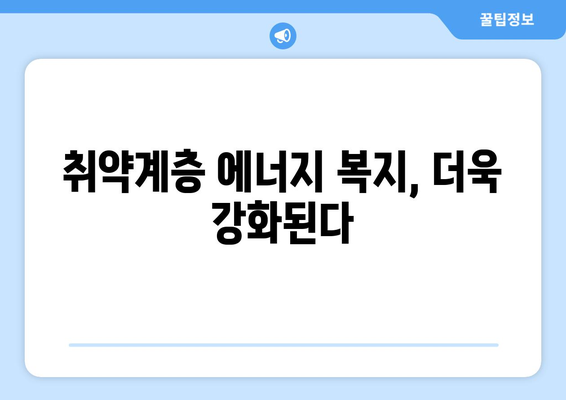 꿀팁정보

취약계층 에너지 복지, 더욱 강화된다